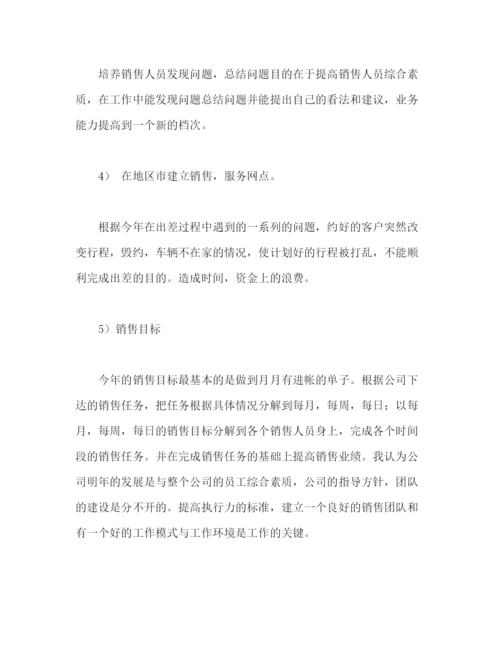 培养销售人员发现问题，总结问题目的在于提高销售人员综合素质，在工作中能发现问题总结问题并能提出自己的看法和建议，业务能力提高到一个新的档次。

4） 在地区市建立销售，服务网点。

根据今年在出差过程中遇到的一系列的问题，约好的客户突然改变行程，毁约，车辆不在家的情况，使计划好的行程被打乱，不能顺利完成出差的目的。造成时间，资金上的浪费。

5）销售目标

今年的销售目标最基本的是做到月月有进帐的单子。根据公司下达的销售任务，把任务根据具体情况分解到每月，每周，每日；以每月，每周，每日的销售目标分解到各个销售人员身上，完成各个时间段的销售任务。并在完成销售任务的基础上提高销售业绩。我认为公司明年的发展是与整个公司的员工综合素质，公司的指导方针，团队的建设是分不开的。提高执行力的标准，建立一个良好的销售团队和有一个好的工作模式与工作环境是工作的关键。